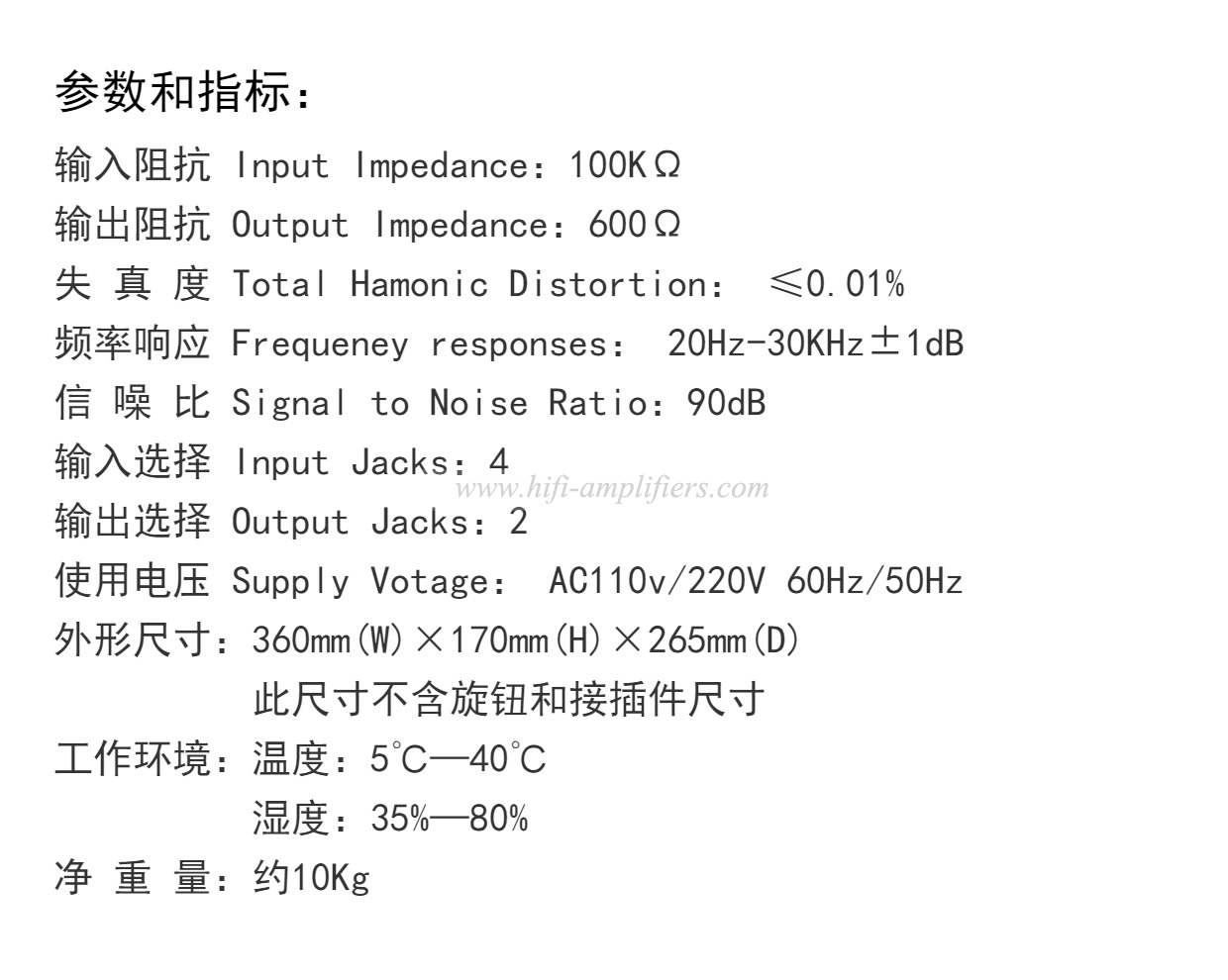 参数和指标：

输入阻抗 Input Impedance：100KΩ

输出阻抗 Output Impedance：600Ω

失 真 度 Total Hamonic Distortion： ≤0.01%

频率响应 Frequeney responses： 20Hz-30KHz±1dB

信 噪 比 Signal to Noise Ratio：90dB

输入选择 Input Jacks：4

www.hifi-amplifiers.com

输出选择 Output Jacks：2

使用电压 Supply Votage： AC110v/220V 60Hz/50Hz

外形尺寸：360mm(W)×170mm(H)×265mm(D)

此尺寸不含旋钮和接插件尺寸

工作环境：温度：5℃—40℃

湿度：35%—80%

净 重 量：约10Kg